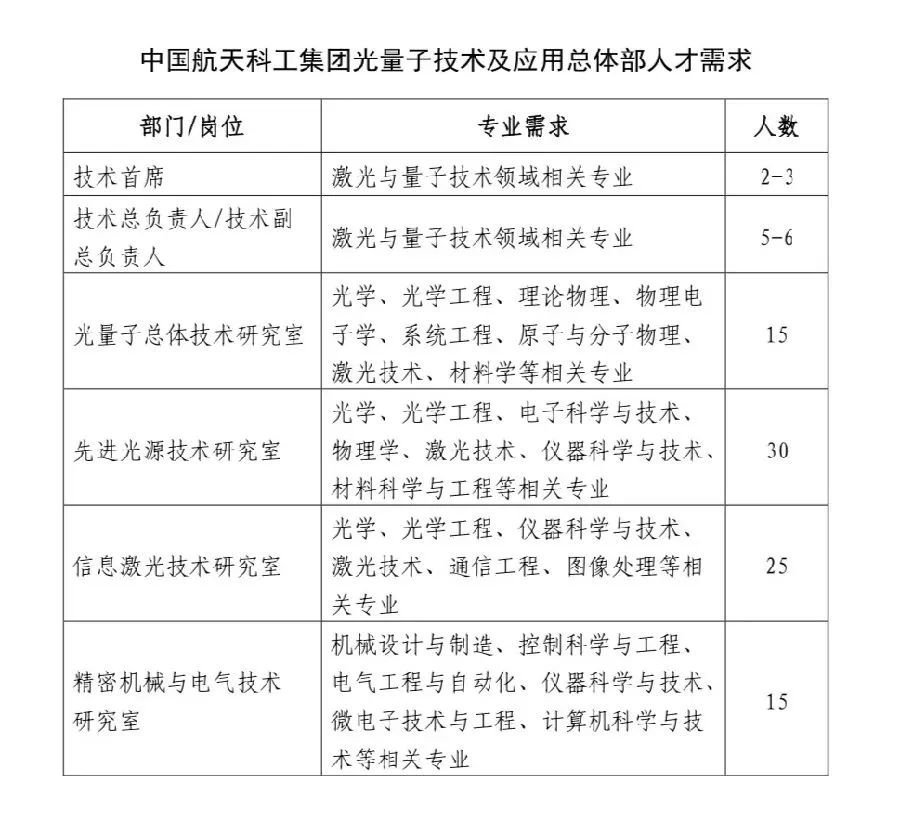 中国航天科工集团光量子技术及应用总体部人才需求

| 部门/岗位 | 专业需求 | 人数 |
|---|---|---|
| 技术首席 | 激光与量子技术领域相关专业 | 2-3 |
| 技术总负责人/技术副总负责人 | 激光与量子技术领域相关专业 | 5-6 |
| 光量子总体技术研究室 | 光学、光学工程、理论物理、物理电子学、系统工程、原子与分子物理、激光技术、材料学等相关专业 | 15 |
| 先进光源技术研究室 | 光学、光学工程、电子科学与技术、物理学、激光技术、仪器科学与技术、材料科学与工程等相关专业 | 30 |
| 信息激光技术研究室 | 光学、光学工程、仪器科学与技术、激光技术、通信工程、图像处理等相关专业 | 25 |
| 精密机械与电气技术研究室 | 机械设计与制造、控制科学与工程、电气工程与自动化、仪器科学与技术、微电子技术与工程、计算机科学与技术等相关专业 | 15 |